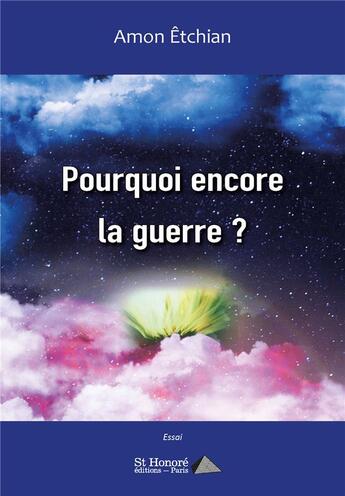 Amon Êtchian

Pourquoi encore la guerre ?

Essai

St Honoré
éditions – Paris